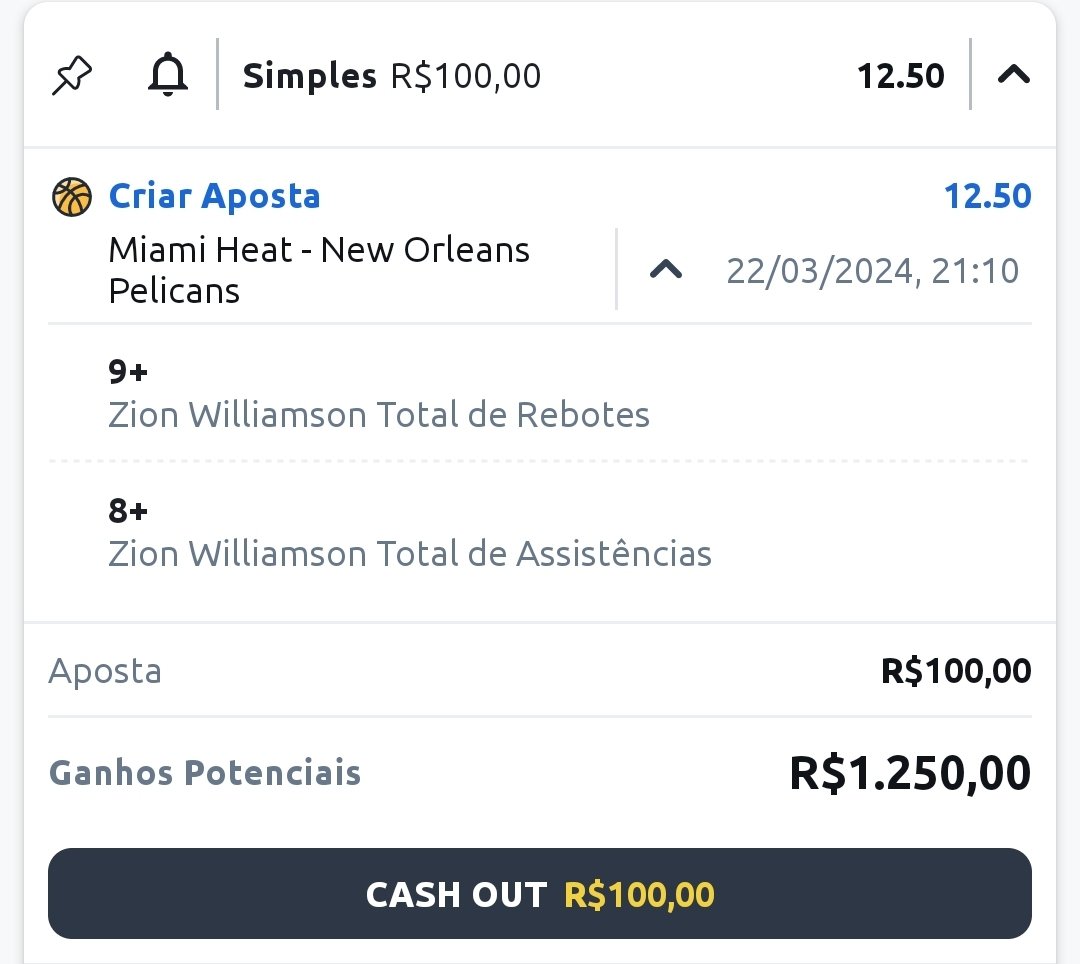 Simples R$100,00 12.50

Criar Aposta 12.50

Miami Heat - New Orleans Pelicans 22/03/2024, 21:10

9+
Zion Williamson Total de Rebotes

8+
Zion Williamson Total de Assistências

Aposta R$100,00

Ganhos Potenciais R$1.250,00

CASH OUT R$100,00